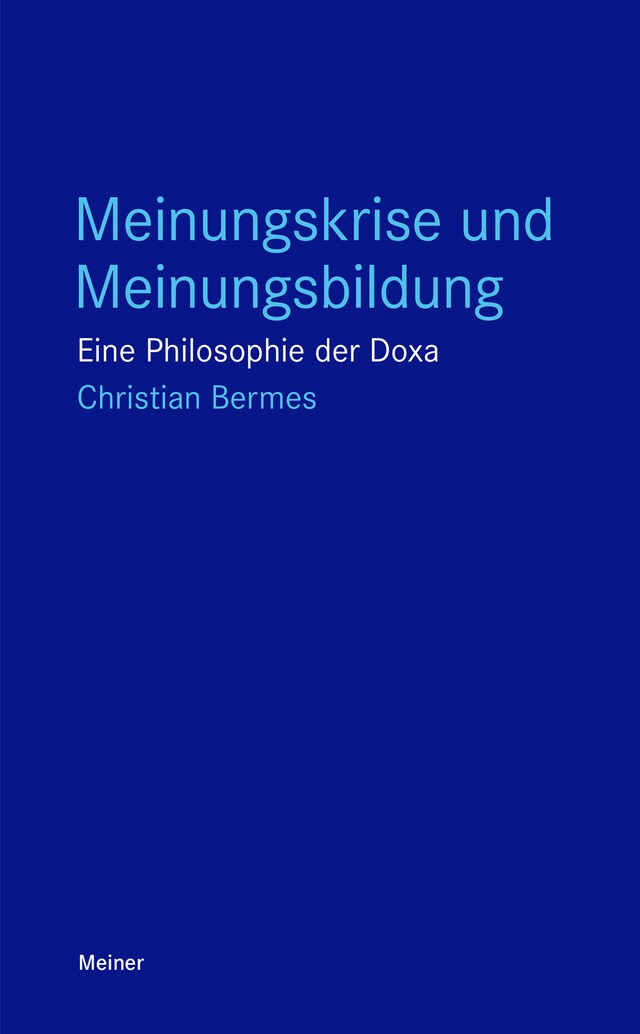 Meinungskrise und Meinungsbildung

Eine Philosophie der Doxa

Christian Bermes

Meiner